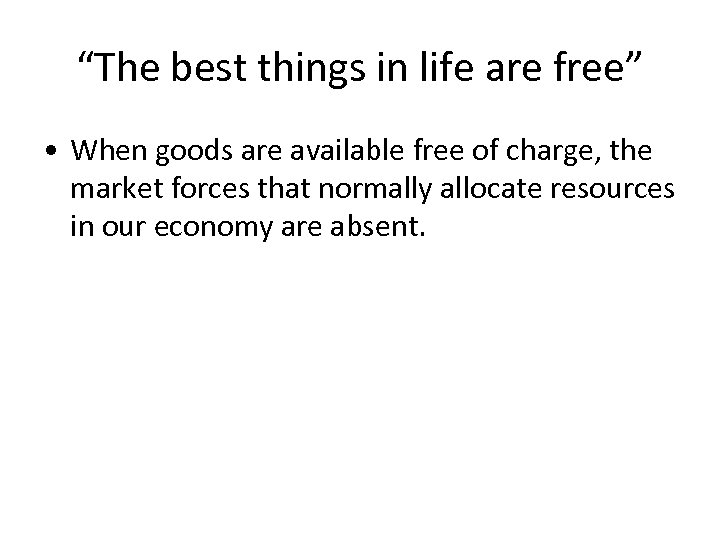 “The best things in life are free”

• When goods are available free of charge, the market forces that normally allocate resources in our economy are absent.